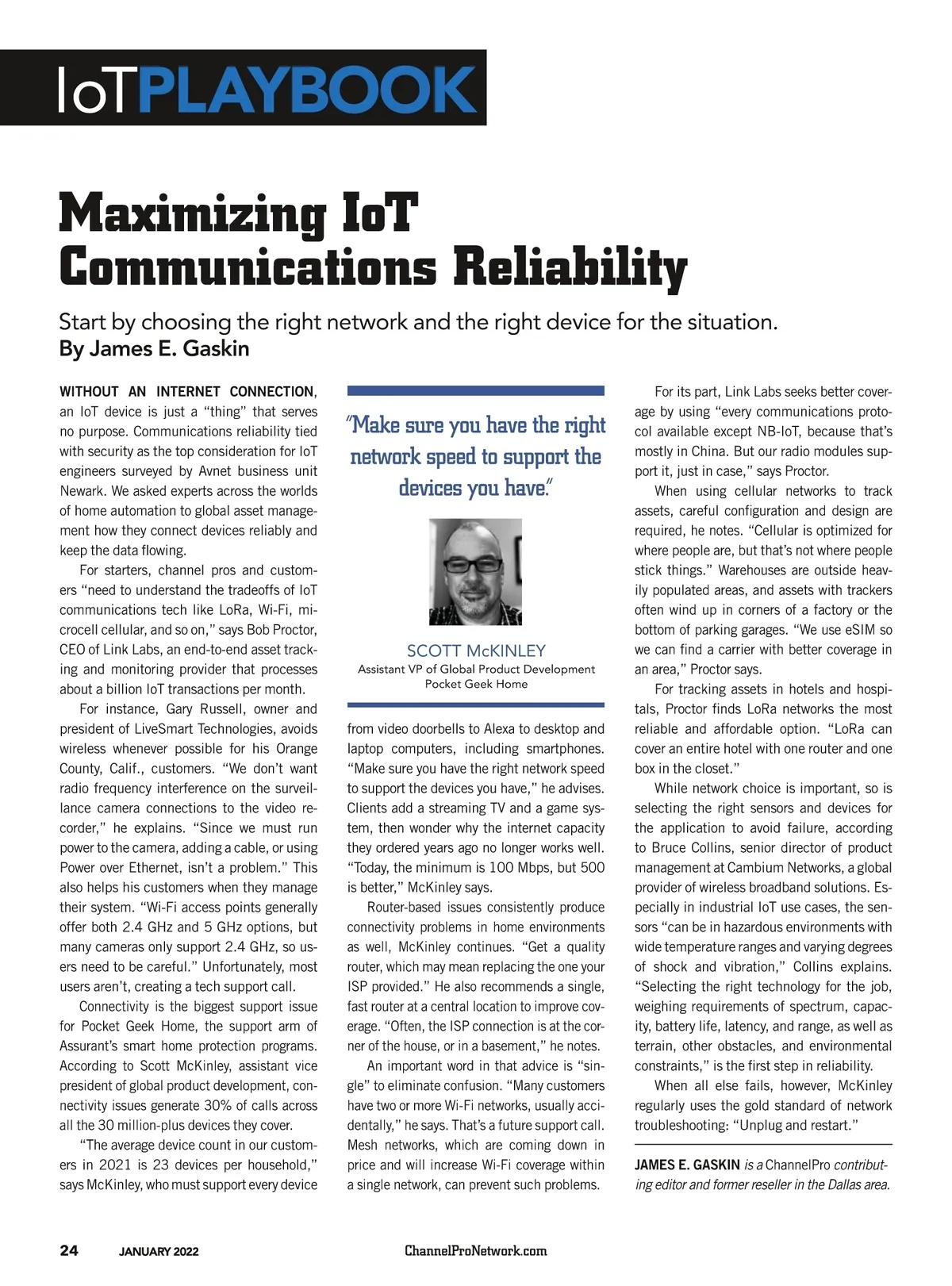 IoTPLAYBOOK

Maximizing IoT Communications Reliability

Start by choosing the right network and the right device for the situation.
By James E. Gaskin

WITHOUT AN INTERNET CONNECTION, an IoT device is just a "thing" that serves no purpose. Communications reliability tied with security as the top consideration for IoT engineers surveyed by Avnet business unit Newark. We asked experts across the worlds of home automation to global asset management how they connect devices reliably and keep the data flowing.

For starters, channel pros and customers "need to understand the tradeoffs of IoT communications tech like LoRa, Wi-Fi, microcell cellular, and so on," says Bob Proctor, CEO of Link Labs, an end-to-end asset tracking and monitoring provider that processes about a billion IoT transactions per month.

For instance, Gary Russell, owner and president of LiveSmart Technologies, avoids wireless whenever possible for his Orange County, Calif., customers. "We don't want radio frequency interference on the surveillance camera connections to the video recorder," he explains. "Since we must run power to the camera, adding a cable, or using Power over Ethernet, isn't a problem." This also helps his customers when they manage their system. "Wi-Fi access points generally offer both 2.4 GHz and 5 GHz options, but many cameras only support 2.4 GHz, so users need to be careful." Unfortunately, most users aren't, creating a tech support call.

Connectivity is the biggest support issue for Pocket Geek Home, the support arm of Assurant's smart home protection programs. According to Scott McKinley, assistant vice president of global product development, connectivity issues generate 30% of calls across all the 30 million-plus devices they cover.

"The average device count in our customers in 2021 is 23 devices per household," says McKinley, who must support every device

"Make sure you have the right network speed to support the devices you have."

SCOTT McKINLEY
Assistant VP of Global Product Development
Pocket Geek Home

from video doorbells to Alexa to desktop and laptop computers, including smartphones. "Make sure you have the right network speed to support the devices you have," he advises. Clients add a streaming TV and a game system, then wonder why the internet capacity they ordered years ago no longer works well. "Today, the minimum is 100 Mbps, but 500 is better," McKinley says.

Router-based issues consistently produce connectivity problems in home environments as well, McKinley continues. "Get a quality router, which may mean replacing the one your ISP provided." He also recommends a single, fast router at a central location to improve coverage. "Often, the ISP connection is at the corner of the house, or in a basement," he notes.

An important word in that advice is "single" to eliminate confusion. "Many customers have two or more Wi-Fi networks, usually accidentally," he says. That's a future support call. Mesh networks, which are coming down in price and will increase Wi-Fi coverage within a single network, can prevent such problems.

For its part, Link Labs seeks better coverage by using "every communications protocol available except NB-IoT, because that's mostly in China. But our radio modules support it, just in case," says Proctor.

When using cellular networks to track assets, careful configuration and design are required, he notes. "Cellular is optimized for where people are, but that's not where people stick things." Warehouses are outside heavily populated areas, and assets with trackers often wind up in corners of a factory or the bottom of parking garages. "We use eSIM so we can find a carrier with better coverage in an area," Proctor says.

For tracking assets in hotels and hospitals, Proctor finds LoRa networks the most reliable and affordable option. "LoRa can cover an entire hotel with one router and one box in the closet."

While network choice is important, so is selecting the right sensors and devices for the application to avoid failure, according to Bruce Collins, senior director of product management at Cambium Networks, a global provider of wireless broadband solutions. Especially in industrial IoT use cases, the sensors "can be in hazardous environments with wide temperature ranges and varying degrees of shock and vibration," Collins explains. "Selecting the right technology for the job, weighing requirements of spectrum, capacity, battery life, latency, and range, as well as terrain, other obstacles, and environmental constraints," is the first step in reliability.

When all else fails, however, McKinley regularly uses the gold standard of network troubleshooting: "Unplug and restart."

JAMES E. GASKIN is a ChannelPro contributing editor and former reseller in the Dallas area.

24 JANUARY 2022 ChannelProNetwork.com